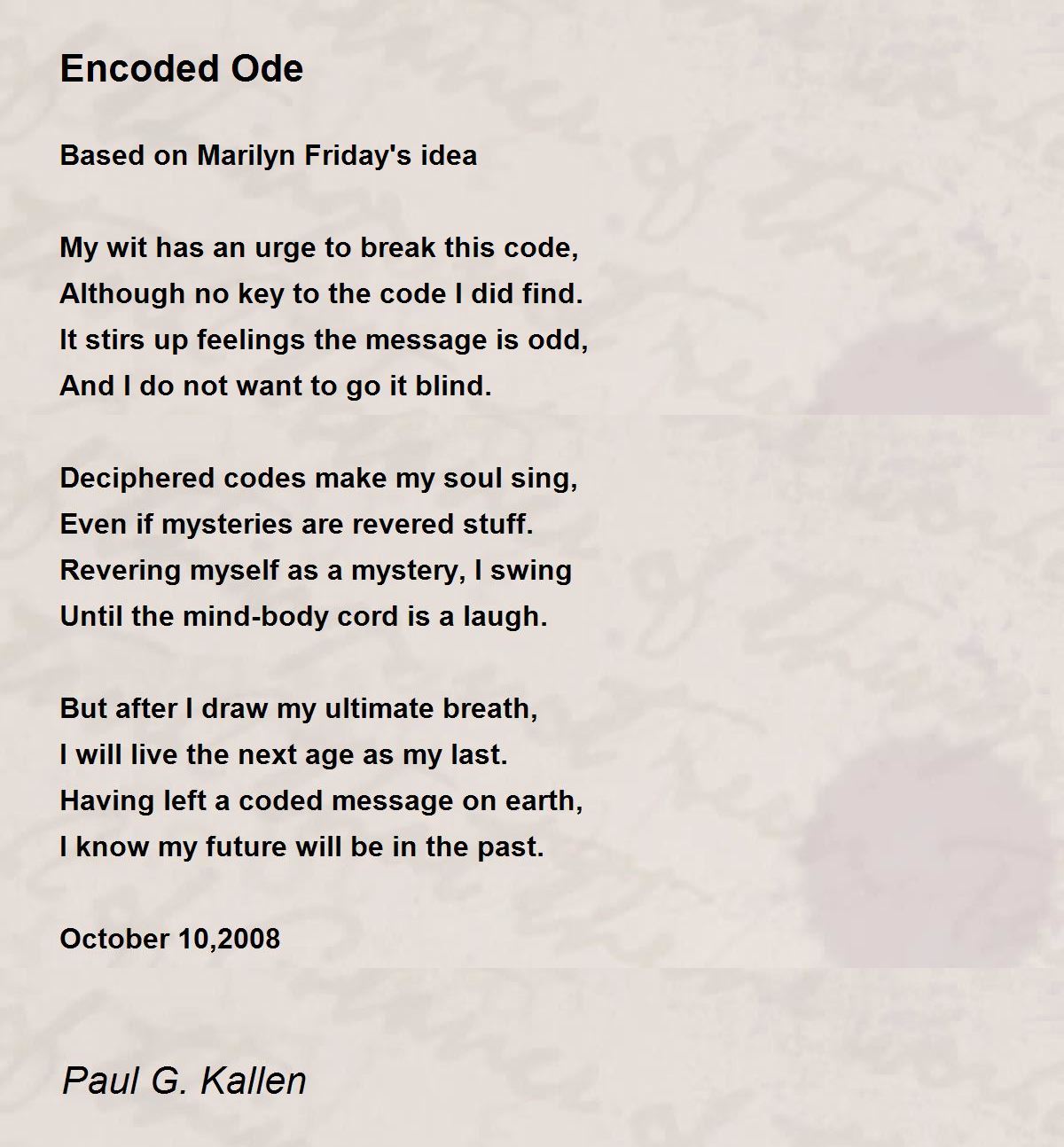 Encoded Ode

Based on Marilyn Friday's idea

My wit has an urge to break this code,
Although no key to the code I did find.
It stirs up feelings the message is odd,
And I do not want to go it blind.

Deciphered codes make my soul sing,
Even if mysteries are revered stuff.
Revering myself as a mystery, I swing
Until the mind-body cord is a laugh.

But after I draw my ultimate breath,
I will live the next age as my last.
Having left a coded message on earth,
I know my future will be in the past.

October 10,2008

Paul G. Kallen